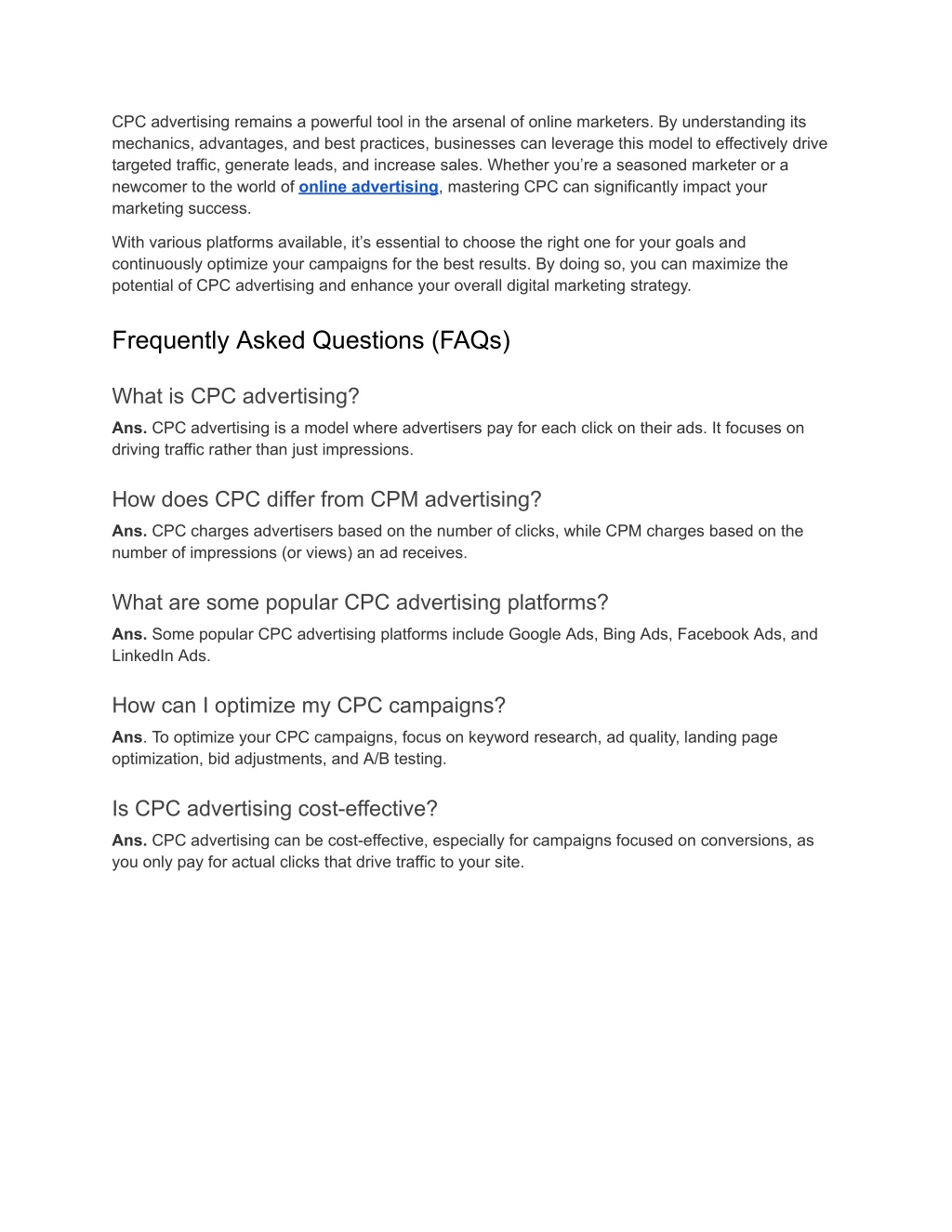 CPC advertising remains a powerful tool in the arsenal of online marketers. By understanding its mechanics, advantages, and best practices, businesses can leverage this model to effectively drive targeted traffic, generate leads, and increase sales. Whether you're a seasoned marketer or a newcomer to the world of online advertising, mastering CPC can significantly impact your marketing success.

With various platforms available, it's essential to choose the right one for your goals and continuously optimize your campaigns for the best results. By doing so, you can maximize the potential of CPC advertising and enhance your overall digital marketing strategy.

Frequently Asked Questions (FAQs)

What is CPC advertising?

Ans. CPC advertising is a model where advertisers pay for each click on their ads. It focuses on driving traffic rather than just impressions.

How does CPC differ from CPM advertising?

Ans. CPC charges advertisers based on the number of clicks, while CPM charges based on the number of impressions (or views) an ad receives.

What are some popular CPC advertising platforms?

Ans. Some popular CPC advertising platforms include Google Ads, Bing Ads, Facebook Ads, and LinkedIn Ads.

How can I optimize my CPC campaigns?

Ans. To optimize your CPC campaigns, focus on keyword research, ad quality, landing page optimization, bid adjustments, and A/B testing.

Is CPC advertising cost-effective?

Ans. CPC advertising can be cost-effective, especially for campaigns focused on conversions, as you only pay for actual clicks that drive traffic to your site.